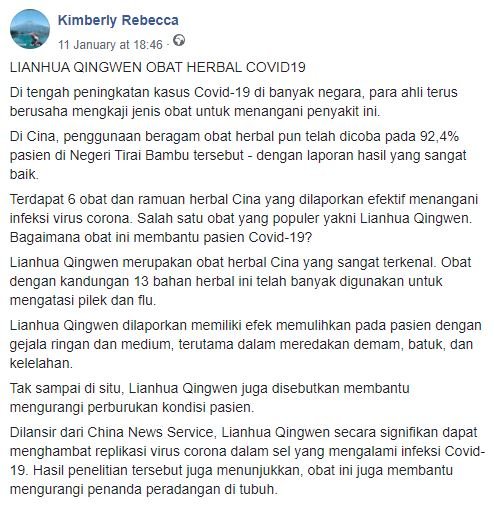 Kimberly Rebecca
11 January at 18:46 ·

LIANHUA QINGWEN OBAT HERBAL COVID19

Di tengah peningkatan kasus Covid-19 di banyak negara, para ahli terus berusaha mengkaji jenis obat untuk menangani penyakit ini.

Di Cina, penggunaan beragam obat herbal pun telah dicoba pada 92,4% pasien di Negeri Tirai Bambu tersebut - dengan laporan hasil yang sangat baik.

Terdapat 6 obat dan ramuan herbal Cina yang dilaporkan efektif menangani infeksi virus corona. Salah satu obat yang populer yakni Lianhua Qingwen. Bagaimana obat ini membantu pasien Covid-19?

Lianhua Qingwen merupakan obat herbal Cina yang sangat terkenal. Obat dengan kandungan 13 bahan herbal ini telah banyak digunakan untuk mengatasi pilek dan flu.

Lianhua Qingwen dilaporkan memiliki efek memulihkan pada pasien dengan gejala ringan dan medium, terutama dalam meredakan demam, batuk, dan kelelahan.

Tak sampai di situ, Lianhua Qingwen juga disebutkan membantu mengurangi perburukan kondisi pasien.

Dilansir dari China News Service, Lianhua Qingwen secara signifikan dapat menghambat replikasi virus corona dalam sel yang mengalami infeksi Covid-19. Hasil penelitian tersebut juga menunjukkan, obat ini juga membantu mengurangi penanda peradangan di tubuh.